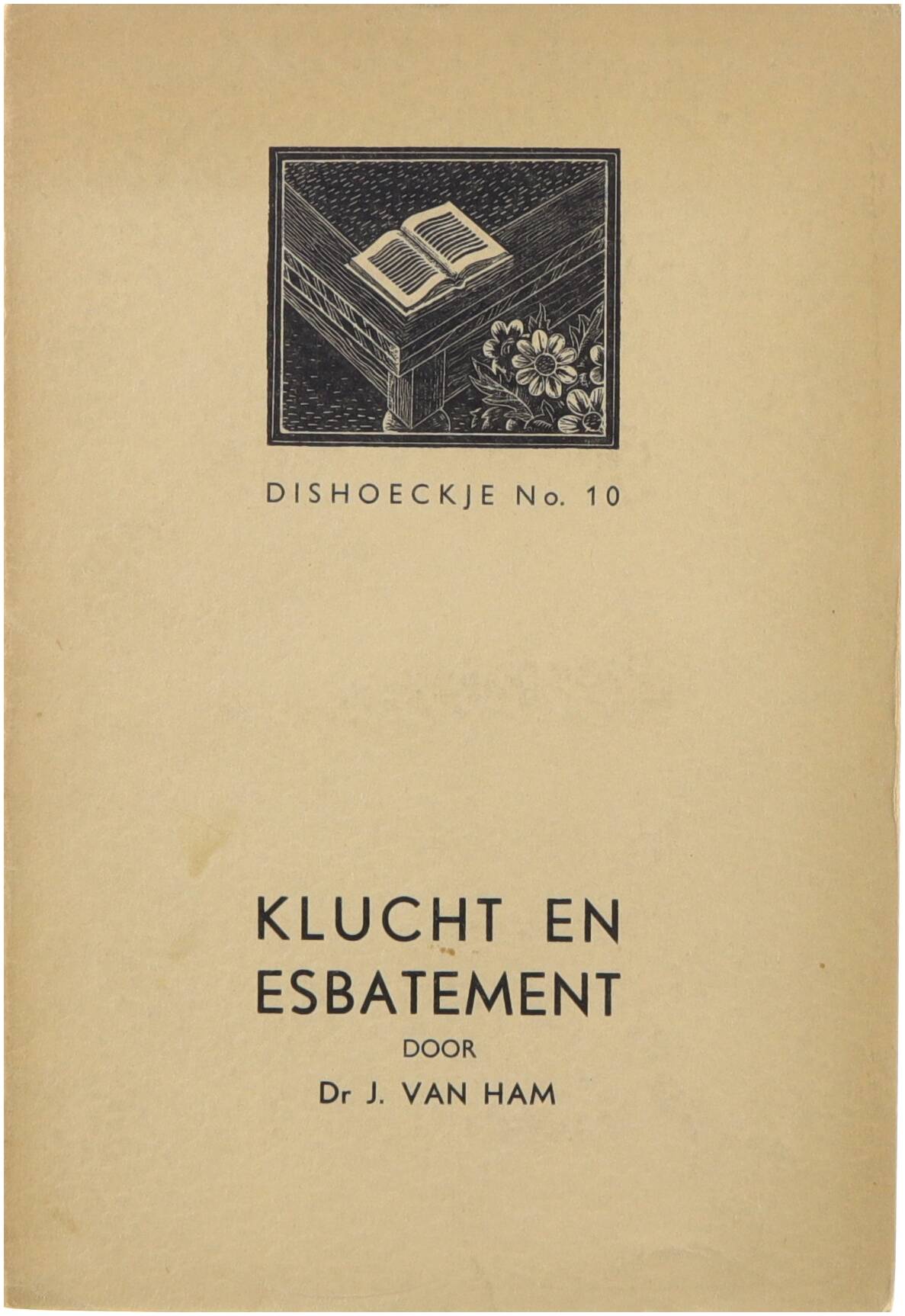 DISHOECKJE No. 10

KLUCHT EN
ESBATEMENT

DOOR

Dr J. VAN HAM